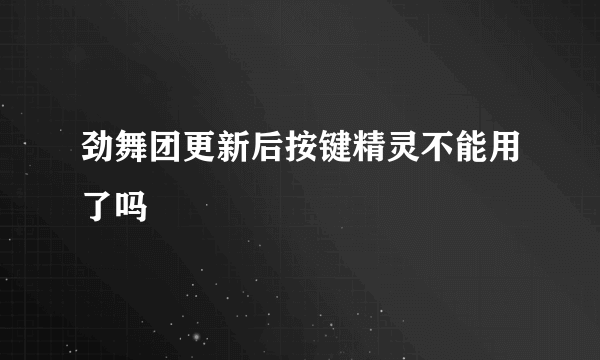 劲舞团更新后按键精灵不能用了吗